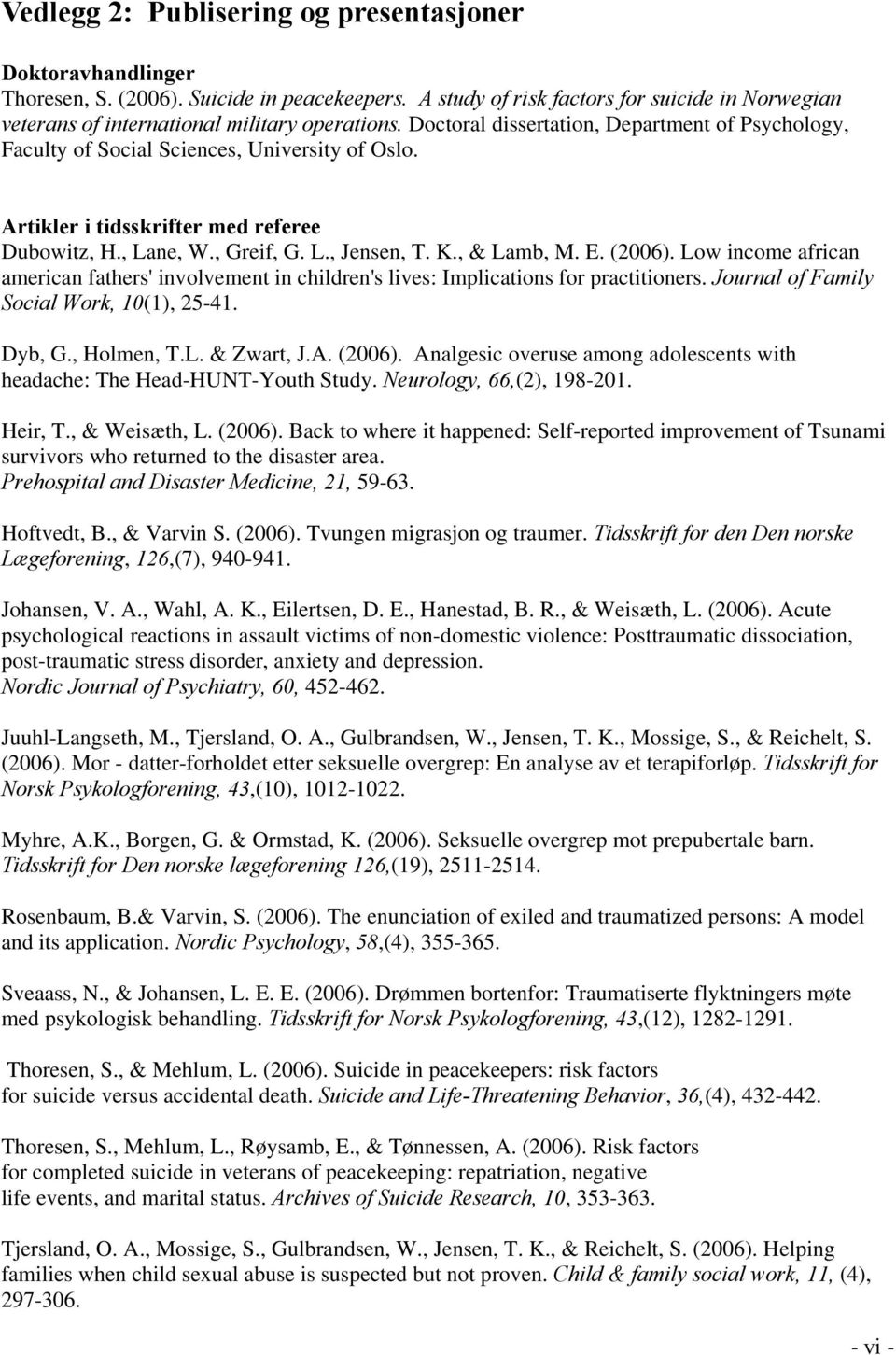 Vedlegg 2: Publisering og presentasjoner

Doktoravhandlinger
Thoresen, S. (2006). Suicide in peacekeepers. A study of risk factors for suicide in Norwegian veterans of international military operations. Doctoral dissertation, Department of Psychology, Faculty of Social Sciences, University of Oslo.

Artikler i tidsskrifter med referee
Dubowitz, H., Lane, W., Greif, G. L., Jensen, T. K., & Lamb, M. E. (2006). Low income african american fathers' involvement in children's lives: Implications for practitioners. Journal of Family Social Work, 10(1), 25-41.

Dyb, G., Holmen, T.L. & Zwart, J.A. (2006). Analgesic overuse among adolescents with headache: The Head-HUNT-Youth Study. Neurology, 66,(2), 198-201.

Heir, T., & Weisæth, L. (2006). Back to where it happened: Self-reported improvement of Tsunami survivors who returned to the disaster area. Prehospital and Disaster Medicine, 21, 59-63.

Hoftvedt, B., & Varvin S. (2006). Tvungen migrasjon og traumer. Tidsskrift for den Den norske Lægeforening, 126,(7), 940-941.

Johansen, V. A., Wahl, A. K., Eilertsen, D. E., Hanestad, B. R., & Weisæth, L. (2006). Acute psychological reactions in assault victims of non-domestic violence: Posttraumatic dissociation, post-traumatic stress disorder, anxiety and depression. Nordic Journal of Psychiatry, 60, 452-462.

Juuhl-Langseth, M., Tjersland, O. A., Gulbrandsen, W., Jensen, T. K., Mossige, S., & Reichelt, S. (2006). Mor - datter-forholdet etter seksuelle overgrep: En analyse av et terapiforløp. Tidsskrift for Norsk Psykologforening, 43,(10), 1012-1022.

Myhre, A.K., Borgen, G. & Ormstad, K. (2006). Seksuelle overgrep mot prepubertale barn. Tidsskrift for Den norske lægeforening 126,(19), 2511-2514.

Rosenbaum, B.& Varvin, S. (2006). The enunciation of exiled and traumatized persons: A model and its application. Nordic Psychology, 58,(4), 355-365.

Sveaass, N., & Johansen, L. E. E. (2006). Drømmen bortenfor: Traumatiserte flyktningers møte med psykologisk behandling. Tidsskrift for Norsk Psykologforening, 43,(12), 1282-1291.

Thoresen, S., & Mehlum, L. (2006). Suicide in peacekeepers: risk factors for suicide versus accidental death. Suicide and Life-Threatening Behavior, 36,(4), 432-442.

Thoresen, S., Mehlum, L., Røysamb, E., & Tønnessen, A. (2006). Risk factors for completed suicide in veterans of peacekeeping: repatriation, negative life events, and marital status. Archives of Suicide Research, 10, 353-363.

Tjersland, O. A., Mossige, S., Gulbrandsen, W., Jensen, T. K., & Reichelt, S. (2006). Helping families when child sexual abuse is suspected but not proven. Child & family social work, 11, (4), 297-306.

- vi -